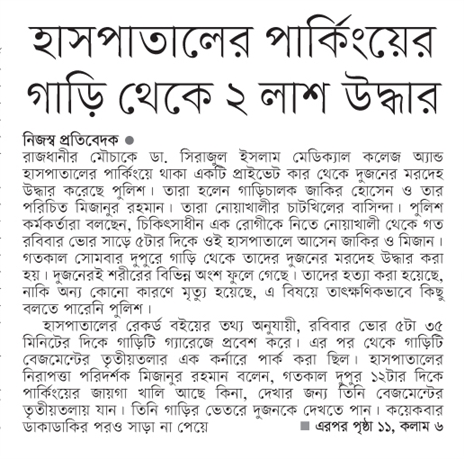 হাসপাতালের পার্কিংয়ের গাড়ি থেকে ২ লাশ উদ্ধার

নিজস্ব প্রতিবেদক ●
রাজধানীর মৌচাকে ডা. সিরাজুল ইসলাম মেডিক্যাল কলেজ অ্যান্ড হাসপাতালের পার্কিংয়ে থাকা একটি প্রাইভেট কার থেকে দুজনের মরদেহ উদ্ধার করেছে পুলিশ। তারা হলেন গাড়িচালক জাকির হোসেন ও তার পরিচিত মিজানুর রহমান। তারা নোয়াখালীর চাটখিলের বাসিন্দা। পুলিশ কর্মকর্তারা বলছেন, চিকিৎসাধীন এক রোগীকে নিতে নোয়াখালী থেকে গত রবিবার ভোর সাড়ে ৫টার দিকে ওই হাসপাতালে আসেন জাকির ও মিজান। গতকাল সোমবার দুপুরে গাড়ি থেকে তাদের দুজনের মরদেহ উদ্ধার করা হয়। দুজনেরই শরীরের বিভিন্ন অংশ ফুলে গেছে। তাদের হত্যা করা হয়েছে, নাকি অন্য কোনো কারণে মৃত্যু হয়েছে, এ বিষয়ে তাৎক্ষণিকভাবে কিছু বলতে পারেনি পুলিশ।

হাসপাতালের রেকর্ড বইয়ের তথ্য অনুযায়ী, রবিবার ভোর ৫টা ৩৫ মিনিটের দিকে গাড়িটি গ্যারেজে প্রবেশ করে। এর পর থেকে গাড়িটি বেজমেন্টের তৃতীয়তলার এক কর্নারে পার্ক করা ছিল। হাসপাতালের নিরাপত্তা পরিদর্শক মিজানুর রহমান বলেন, গতকাল দুপুর ১২টার দিকে পার্কিংয়ের জায়গা খালি আছে কিনা, দেখার জন্য তিনি বেজমেন্টের তৃতীয়তলায় যান। তিনি গাড়ির ভেতরে দুজনকে দেখতে পান। কয়েকবার ডাকাডাকির পরও সাড়া না পেয়ে ■ এরপর পৃষ্ঠা ১১, কলাম ৬